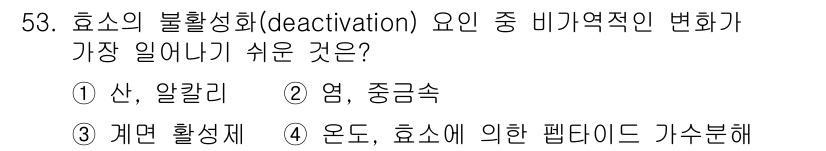 53. 효소의 불활성화(deactivation) 요인 중 비가역적인 변화가 가장 일어나기 쉬운 것은?

① 산, 알칼리 ② 염, 중금속

③ 계면 활성제 ④ 온도, 효소에 의한 펩타이드 가수분해